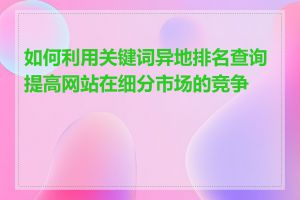 如何利用关键词异地排名查询提高网站在细分市场的竞争